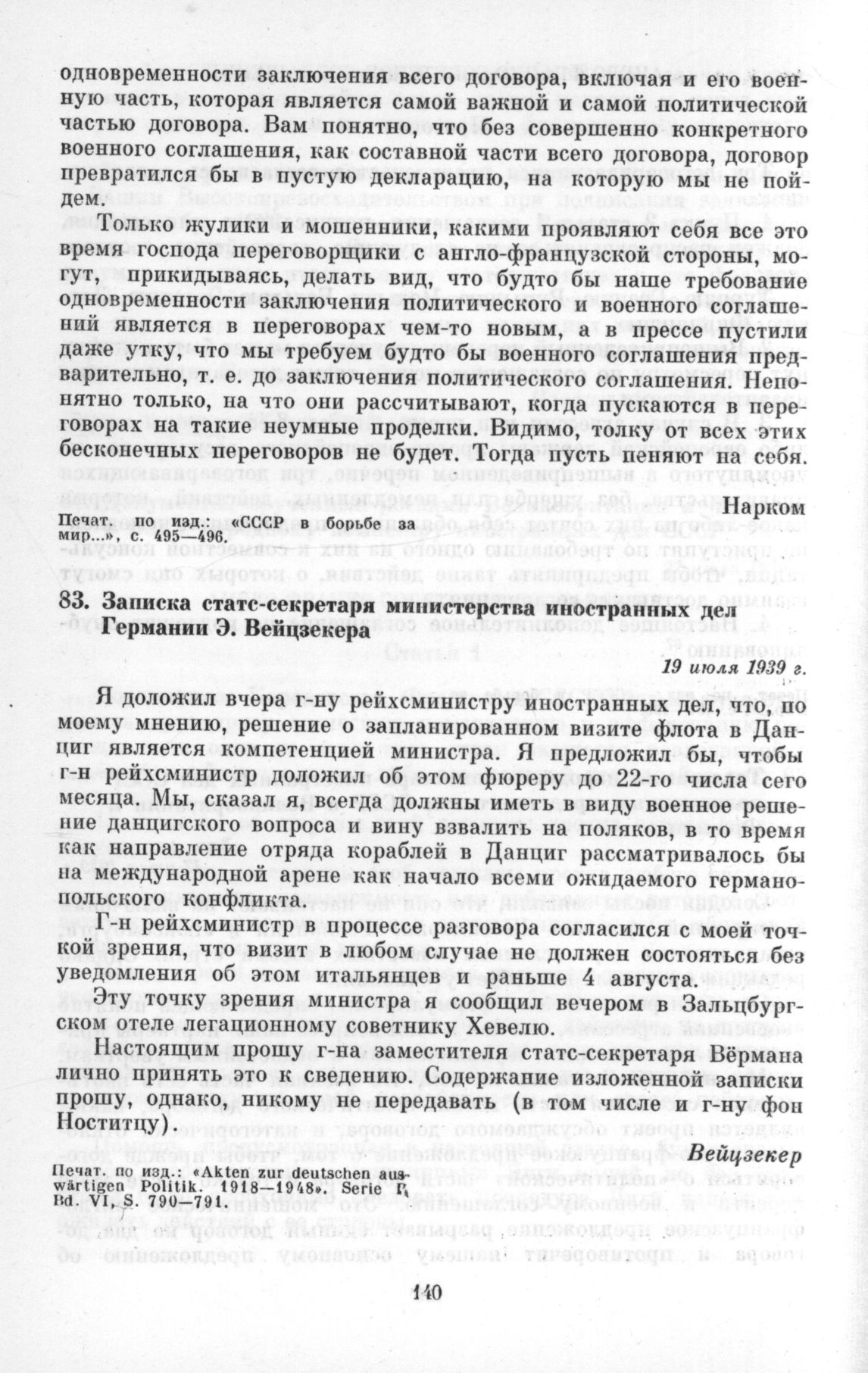 одновременности заключения всего договора, включая и его военную часть, которая является самой важной и самой политической частью договора. Вам понятно, что без совершенно конкретного военного соглашения, как составной части всего договора, договор превратился бы в пустую декларацию, на которую мы не пойдем.

Только жулики и мошенники, какими проявляют себя все это время господа переговорщики с англо-французской стороны, могут, прикидываясь, делать вид, что будто бы наше требование одновременности заключения политического и военного соглашений является в переговорах чем-то новым, а в прессе пустили даже утку, что мы требуем будто бы военного соглашения предварительно, т. е. до заключения политического соглашения. Непонятно только, на что они рассчитывают, когда пускаются в переговорах на такие неумные проделки. Видимо, толку от всех этих бесконечных переговоров не будет. Тогда пусть пеняют на себя.

Нарком

Печат. по изд.: «СССР в борьбе за мир...», с. 495—496.

83. Записка статс-секретаря министерства иностранных дел Германии Э. Вейцзекера

19 июля 1939 г.

Я доложил вчера г-ну рейхсминистру иностранных дел, что, по моему мнению, решение о запланированном визите флота в Данциг является компетенцией министра. Я предложил бы, чтобы г-н рейхсминистр доложил об этом фюреру до 22-го числа сего месяца. Мы, сказал я, всегда должны иметь в виду военное решение данцигского вопроса и вину взвалить на поляков, в то время как направление отряда кораблей в Данциг рассматривалось бы на международной арене как начало всеми ожидаемого германо-польского конфликта.

Г-н рейхсминистр в процессе разговора согласился с моей точкой зрения, что визит в любом случае не должен состояться без уведомления об этом итальянцев и раньше 4 августа.

Эту точку зрения министра я сообщил вечером в Зальцбургском отеле легационному советнику Хевелю.

Настоящим прошу г-на заместителя статс-секретаря Вёрмана лично принять это к сведению. Содержание изложенной записки прошу, однако, никому не передавать (в том числе и г-ну фон Ноститцу).

Вейцзекер

Печат. по изд.: «Akten zur deutschen auswärtigen Politik. 1918—1948». Serie D, Bd. VI, S. 790—791.

140